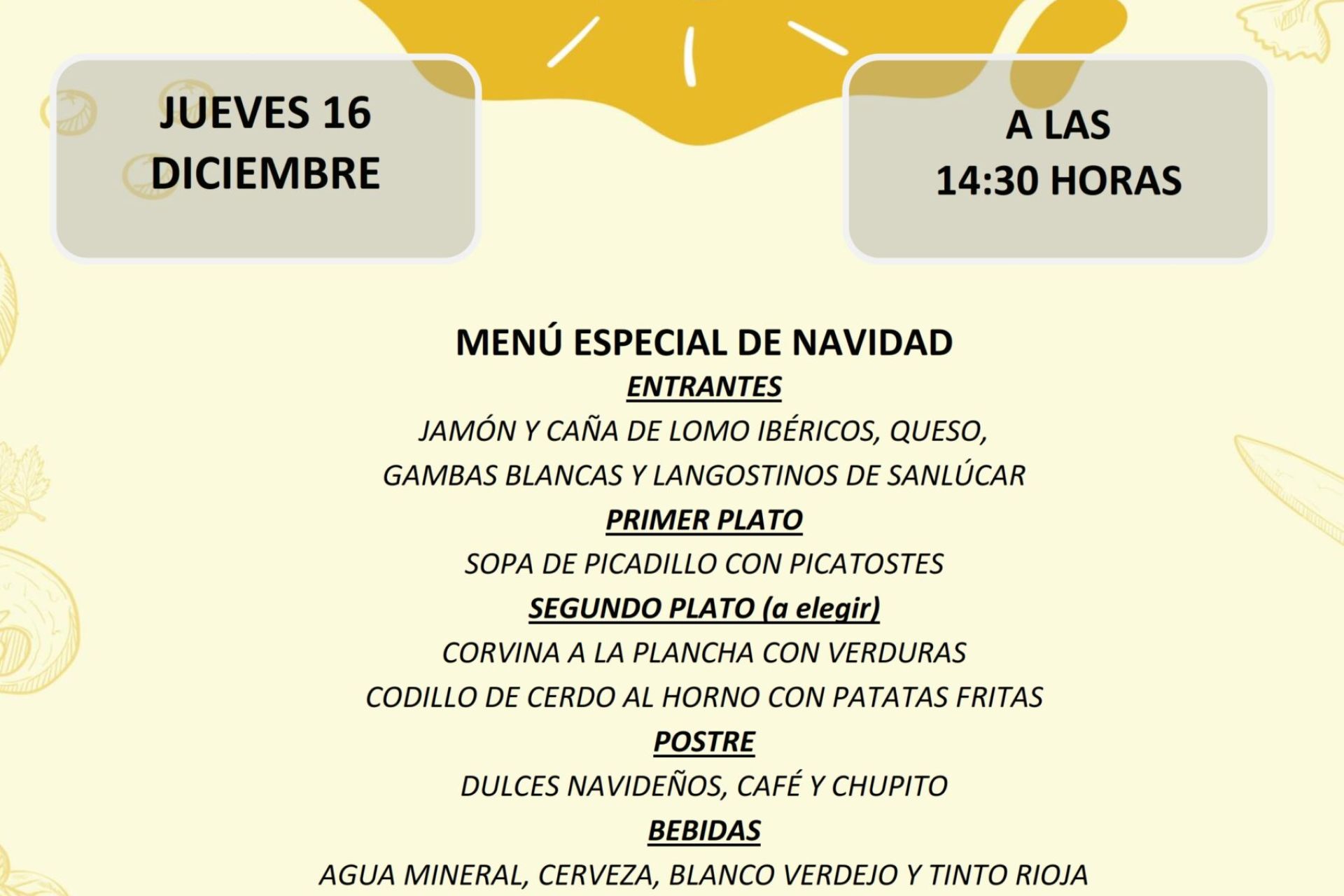 JUEVES 16
DICIEMBRE

A LAS
14:30 HORAS

MENÚ ESPECIAL DE NAVIDAD

ENTRANTES

JAMÓN Y CAÑA DE LOMO IBÉRICOS, QUESO,
GAMBAS BLANCAS Y LANGOSTINOS DE SANLÚCAR

PRIMER PLATO

SOPA DE PICADILLO CON PICATOSTES

SEGUNDO PLATO (a elegir)

CORVINA A LA PLANCHA CON VERDURAS
CODILLO DE CERDO AL HORNO CON PATATAS FRITAS

POSTRE

DULCES NAVIDEÑOS, CAFÉ Y CHUPITO

BEBIDAS

AGUA MINERAL, CERVEZA, BLANCO VERDEJO Y TINTO RIOJA